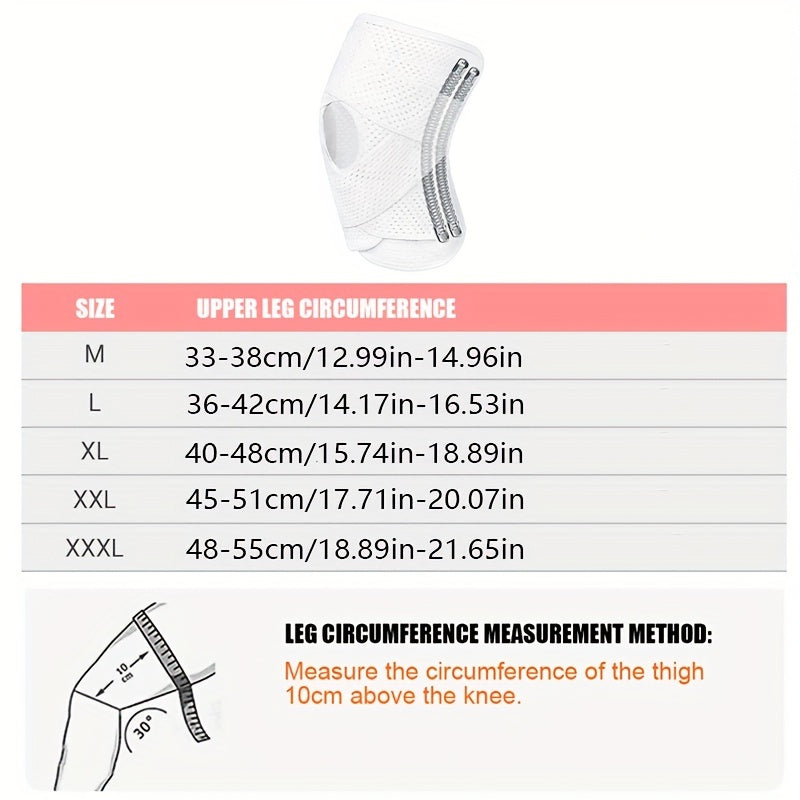 | SIZE | UPPER LEG CIRCUMFERENCE |
|---|---|
| M | 33-38cm/12.99in-14.96in |
| L | 36-42cm/14.17in-16.53in |
| XL | 40-48cm/15.74in-18.89in |
| XXL | 45-51cm/17.71in-20.07in |
| XXXL | 48-55cm/18.89in-21.65in |

10 cm
30°

LEG CIRCUMFERENCE MEASUREMENT METHOD:

Measure the circumference of the thigh 10cm above the knee.